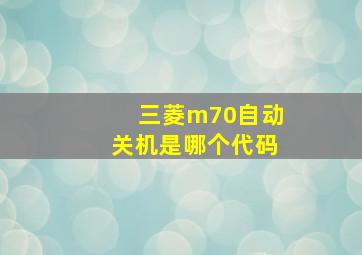 三菱m70自动关机是哪个代码